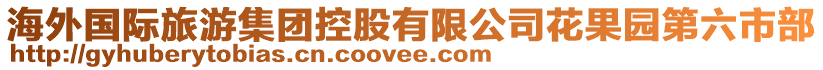 海外国际旅游集团控股有限公司花果园第六市部
http://gyhuberytobias.cn.coovee.com